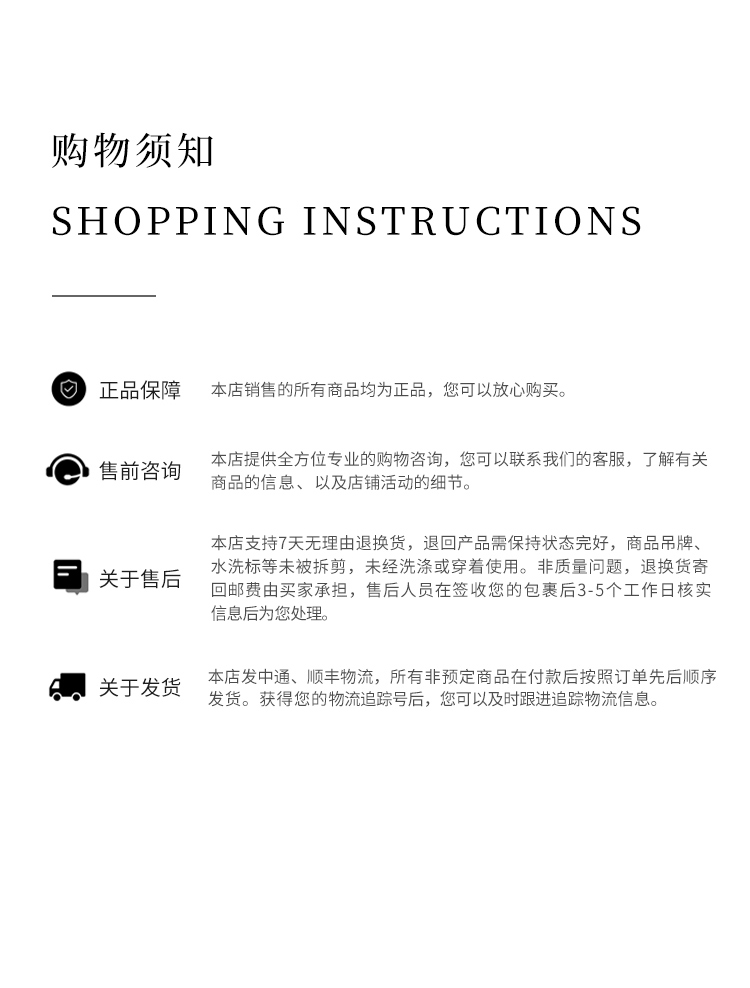 购物须知

SHOPPING INSTRUCTIONS

正品保障

本店销售的所有商品均为正品，您可以放心购买。

售前咨询

本店提供全方位专业的购物咨询，您可以联系我们的客服，了解有关商品的信息、以及店铺活动的细节。

关于售后

本店支持7天无理由退换货，退回产品需保持状态完好，商品吊牌、水洗标等未被拆剪，未经洗涤或穿着使用。非质量问题，退换货寄回邮费由买家承担，售后人员在签收您的包裹后3-5个工作日核实信息后为您处理。

关于发货

本店发中通、顺丰物流，所有非预定商品在付款后按照订单先后顺序发货。获得您的物流追踪号后，您可以及时跟进追踪物流信息。